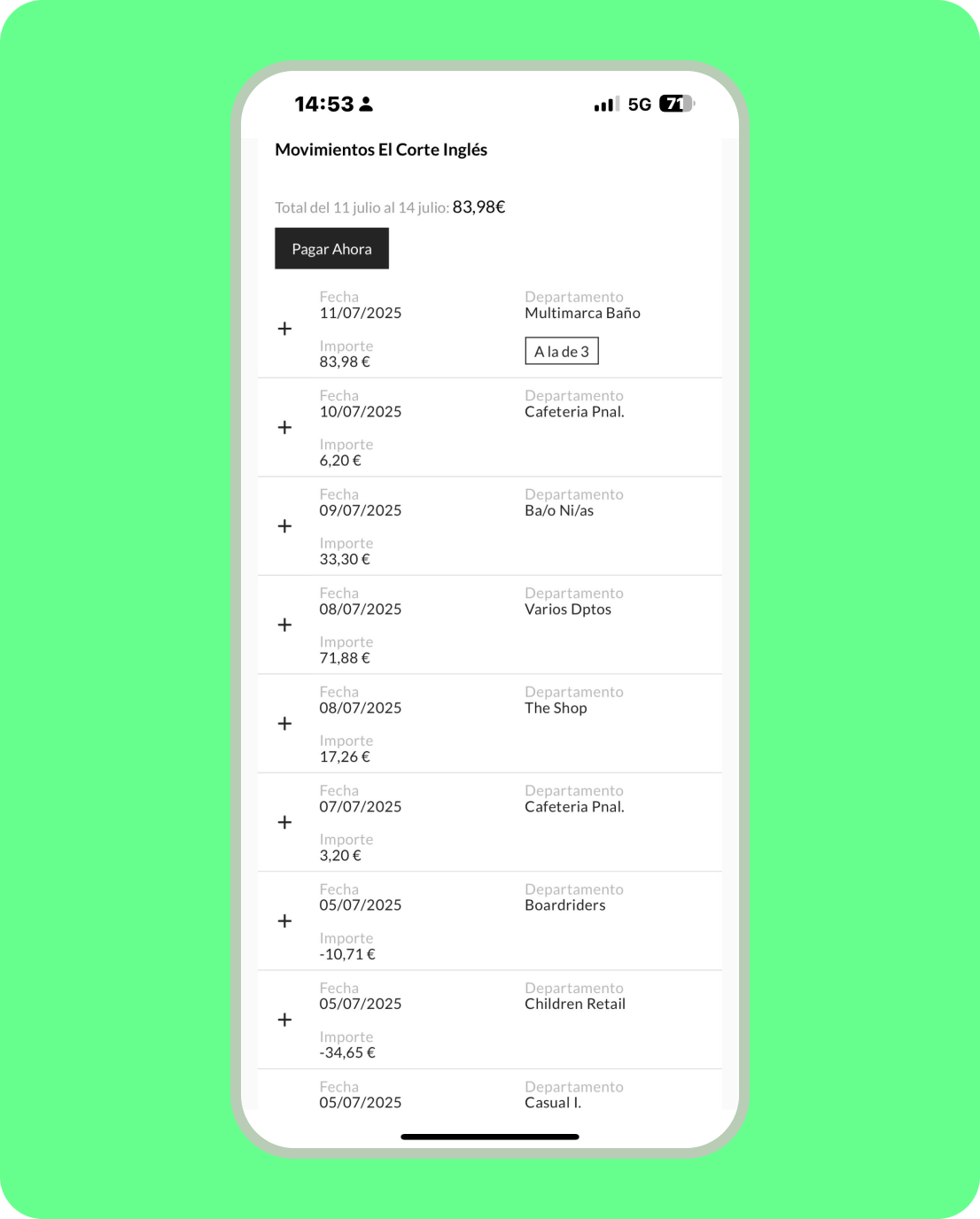 14:53

5G 71

Movimientos El Corte Inglés

Total del 11 julio al 14 julio: 83,98€

Pagar Ahora

+ Fecha 11/07/2025
Importe 83,98 €
Departamento Multimarca Baño
A la de 3

+ Fecha 10/07/2025
Importe 6,20 €
Departamento Cafeteria Pnal.

+ Fecha 09/07/2025
Importe 33,30 €
Departamento Ba/o Ni/as

+ Fecha 08/07/2025
Importe 71,88 €
Departamento Varios Dptos

+ Fecha 08/07/2025
Importe 17,26 €
Departamento The Shop

+ Fecha 07/07/2025
Importe 3,20 €
Departamento Cafeteria Pnal.

+ Fecha 05/07/2025
Importe -10,71 €
Departamento Boardriders

+ Fecha 05/07/2025
Importe -34,65 €
Departamento Children Retail

Fecha 05/07/2025
Departamento Casual I.